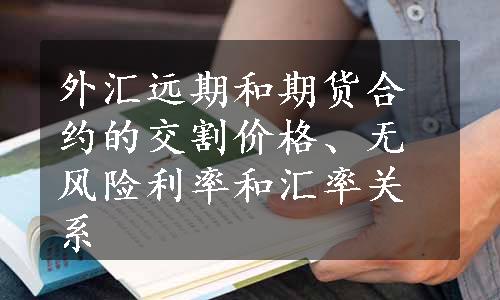 外汇远期和期货合约的交割价格、无风险利率和汇率关系